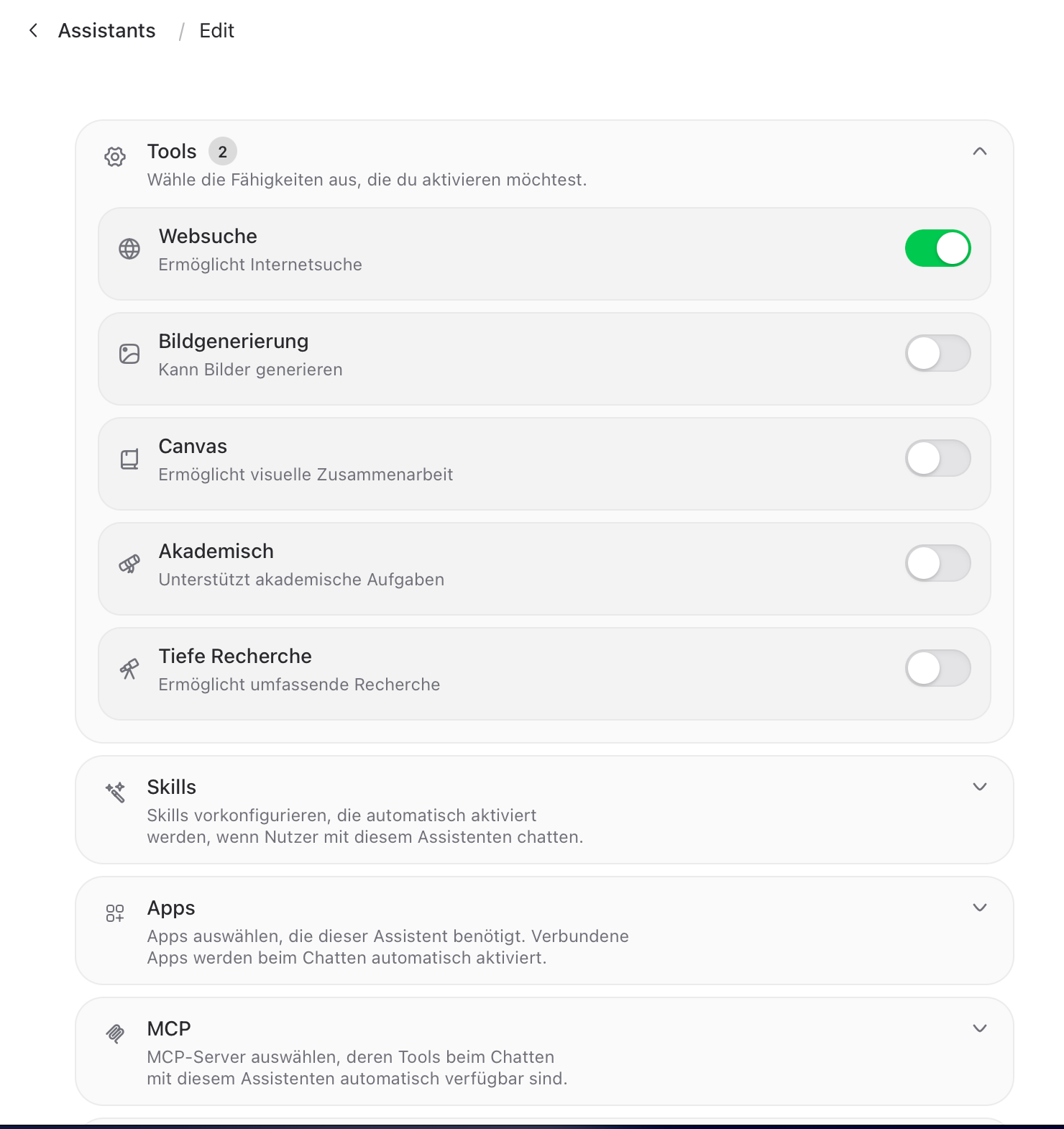 Assistants / Edit

Tools 2
Wähle die Fähigkeiten aus, die du aktivieren möchtest.

Websuche
Ermöglicht Internetsuche

Bildgenerierung
Kann Bilder generieren

Canvas
Ermöglicht visuelle Zusammenarbeit

Akademisch
Unterstützt akademische Aufgaben

Tiefe Recherche
Ermöglicht umfassende Recherche

Skills
Skills vorkonfigurieren, die automatisch aktiviert werden, wenn Nutzer mit diesem Assistenten chatten.

Apps
Apps auswählen, die dieser Assistent benötigt. Verbundene Apps werden beim Chatten automatisch aktiviert.

MCP
MCP-Server auswählen, deren Tools beim Chatten mit diesem Assistenten automatisch verfügbar sind.